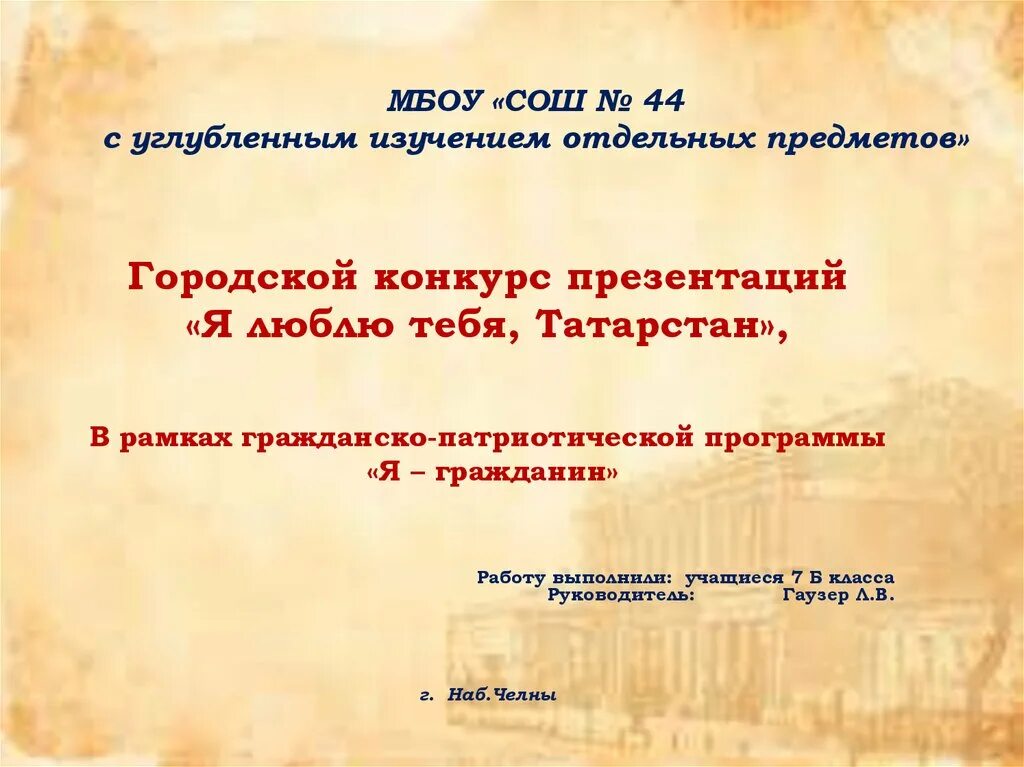 МБОУ «СОШ № 44
с углубленным изучением отдельных предметов»

Городской конкурс презентаций
«Я люблю тебя, Татарстан»,

В рамках гражданско-патриотической программы
«Я – гражданин»

Работу выполнили: учащиеся 7 Б класса
Руководитель: Гаузер Л.В.

г. Наб.Челны